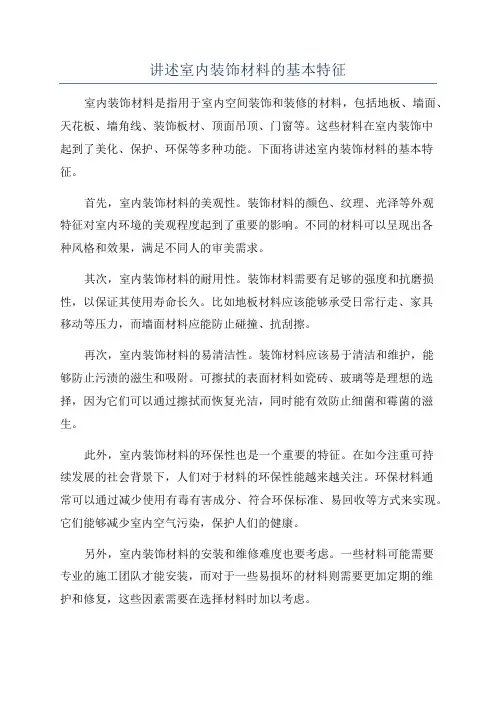 讲述室内装饰材料的基本特征

室内装饰材料是指用于室内空间装饰和装修的材料，包括地板、墙面、天花板、墙角线、装饰板材、顶面吊顶、门窗等。这些材料在室内装饰中起到了美化、保护、环保等多种功能。下面将讲述室内装饰材料的基本特征。

首先，室内装饰材料的美观性。装饰材料的颜色、纹理、光泽等外观特征对室内环境的美观程度起到了重要的影响。不同的材料可以呈现出各种风格和效果，满足不同人的审美需求。

其次，室内装饰材料的耐用性。装饰材料需要有足够的强度和抗磨损性，以保证其使用寿命长久。比如地板材料应该能够承受日常行走、家具移动等压力，而墙面材料应能防止碰撞、抗刮擦。

再次，室内装饰材料的易清洁性。装饰材料应该易于清洁和维护，能够防止污渍的滋生和吸附。可擦拭的表面材料如瓷砖、玻璃等是理想的选择，因为它们可以通过擦拭而恢复光洁，同时能有效防止细菌和霉菌的滋生。

此外，室内装饰材料的环保性也是一个重要的特征。在如今注重可持续发展的社会背景下，人们对于材料的环保性能越来越关注。环保材料通常可以通过减少使用有毒有害成分、符合环保标准、易回收等方式来实现。它们能够减少室内空气污染，保护人们的健康。

另外，室内装饰材料的安装和维修难度也要考虑。一些材料可能需要专业的施工团队才能安装，而对于一些易损坏的材料则需要更加定期的维护和修复，这些因素需要在选择材料时加以考虑。